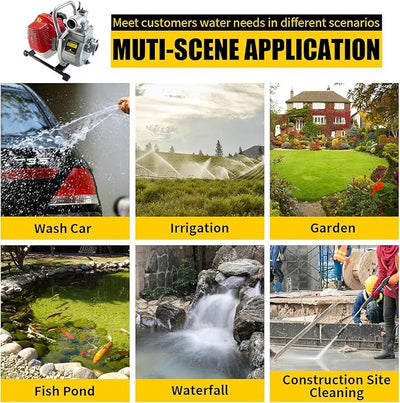 Meet customers water needs in different scenarios

MUTI-SCENE APPLICATION

Wash Car

Irrigation

Garden

Fish Pond

Waterfall

Construction Site Cleaning